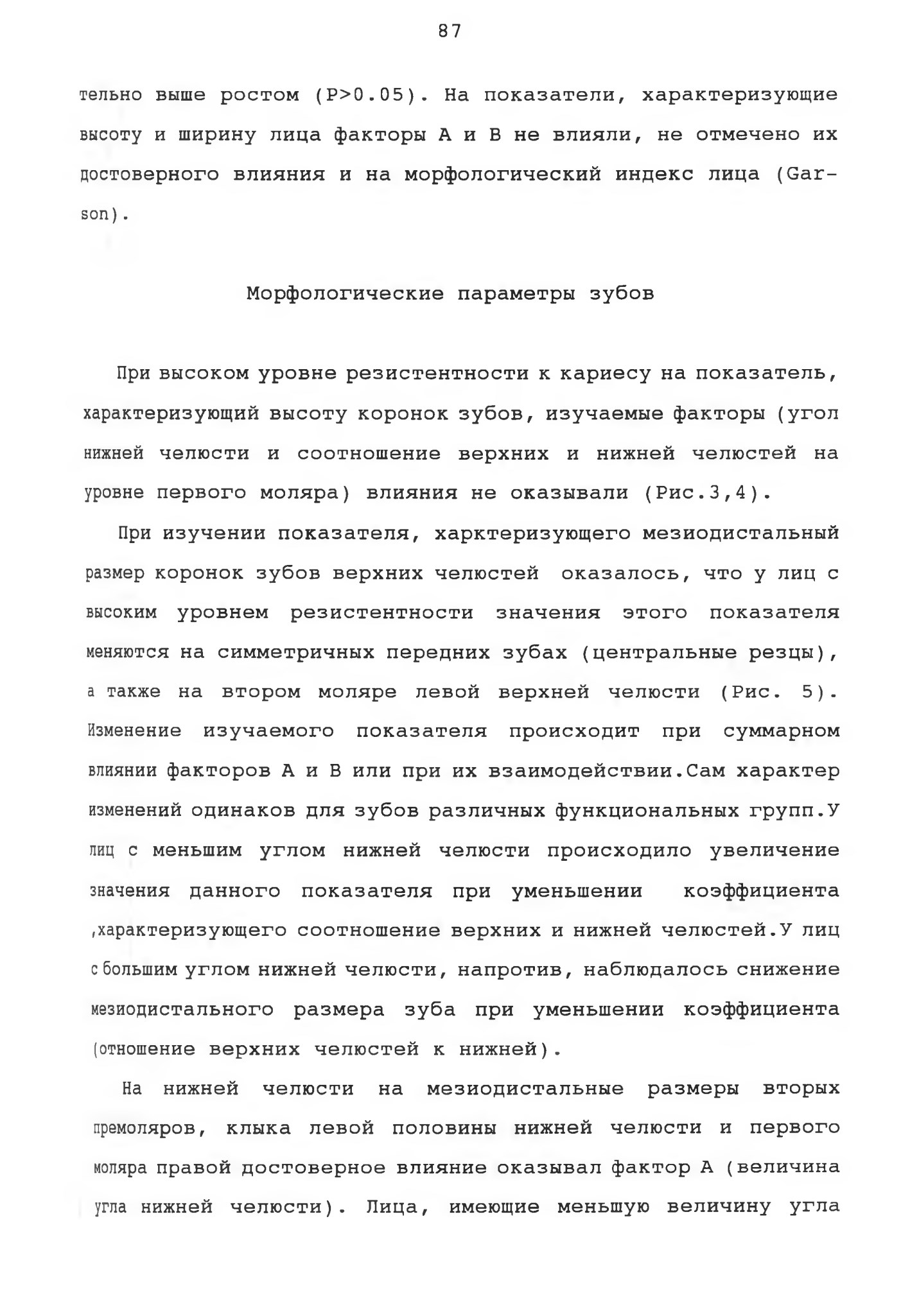 87

тельно выше ростом (P>0.05). На показатели, характеризующие высоту и ширину лица факторы А и В не влияли, не отмечено их достоверного влияния и на морфологический индекс лица (Garson).

Морфологические параметры зубов

При высоком уровне резистентности к кариесу на показатель, характеризующий высоту коронок зубов, изучаемые факторы (угол нижней челюсти и соотношение верхних и нижней челюстей на уровне первого моляра) влияния не оказывали (Рис.3,4).

При изучении показателя, харктеризующего мезиодистальный размер коронок зубов верхних челюстей оказалось, что у лиц с высоким уровнем резистентности значения этого показателя меняются на симметричных передних зубах (центральные резцы), а также на втором моляре левой верхней челюсти (Рис. 5). Изменение изучаемого показателя происходит при суммарном влиянии факторов А и В или при их взаимодействии.Сам характер изменений одинаков для зубов различных функциональных групп.У лиц с меньшим углом нижней челюсти происходило увеличение значения данного показателя при уменьшении коэффициента ,характеризующего соотношение верхних и нижней челюстей.У лиц с большим углом нижней челюсти, напротив, наблюдалось снижение мезиодистального размера зуба при уменьшении коэффициента (отношение верхних челюстей к нижней).

На нижней челюсти на мезиодистальные размеры вторых премоляров, клыка левой половины нижней челюсти и первого моляра правой достоверное влияние оказывал фактор А (величина угла нижней челюсти). Лица, имеющие меньшую величину угла